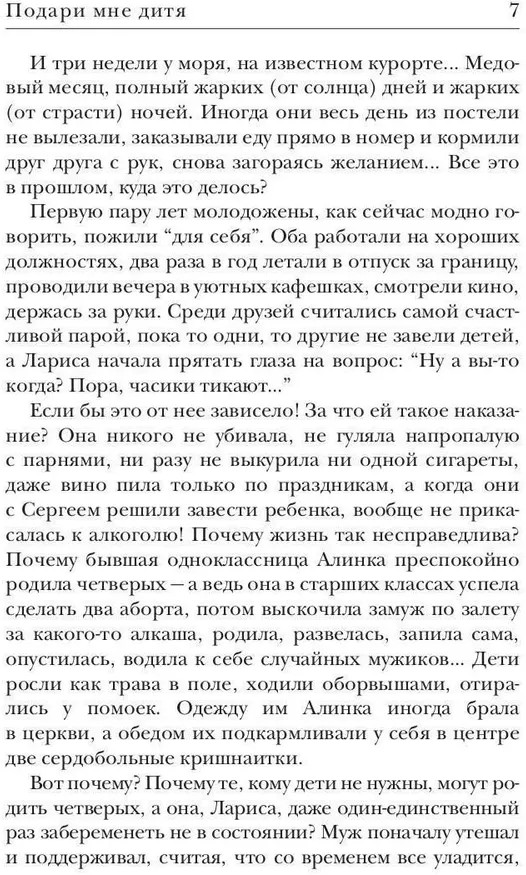 Подари мне дитя 7

И три недели у моря, на известном курорте... Медовый месяц, полный жарких (от солнца) дней и жарких (от страсти) ночей. Иногда они весь день из постели не вылезали, заказывали еду прямо в номер и кормили друг друга с рук, снова загораясь желанием... Все это в прошлом, куда это делось?

Первую пару лет молодожены, как сейчас модно говорить, пожили “для себя”. Оба работали на хороших должностях, два раза в год летали в отпуск за границу, проводили вечера в уютных кафешках, смотрели кино, держась за руки. Среди друзей считались самой счастливой парой, пока то одни, то другие не завели детей, а Лариса начала прятать глаза на вопрос: “Ну а вы-то когда? Пора, часики тикают...”

Если бы это от нее зависело! За что ей такое наказание? Она никого не убивала, не гуляла напропалую с парнями, ни разу не выкурила ни одной сигареты, даже вино пила только по праздникам, а когда они с Сергеем решили завести ребенка, вообще не прикасалась к алкоголю! Почему жизнь так несправедлива? Почему бывшая одноклассница Алинка преспокойно родила четверых — а ведь она в старших классах успела сделать два аборта, потом выскочила замуж по залету за какого-то алкаша, родила, развелась, запила сама, опустилась, водила к себе случайных мужиков... Дети росли как трава в поле, ходили оборвышами, отирались у помоек. Одежду им Алинка иногда брала в церкви, а обедом их подкармливали у себя в центре две сердобольные кришнаитки.

Вот почему? Почему те, кому дети не нужны, могут родить четверых, а она, Лариса, даже один-единственный раз забеременеть не в состоянии? Муж поначалу утешал и поддерживал, считая, что со временем все уладится,